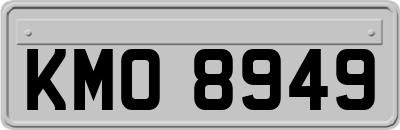 KMO 8949